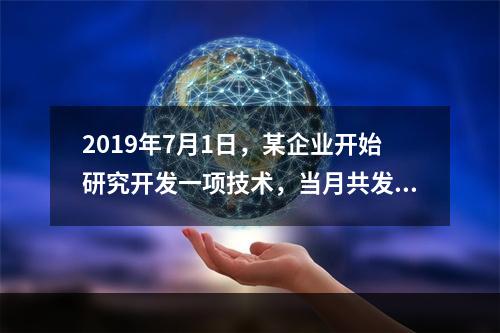 2019年7月1日，某企业开始研究开发一项技术，当月共发...